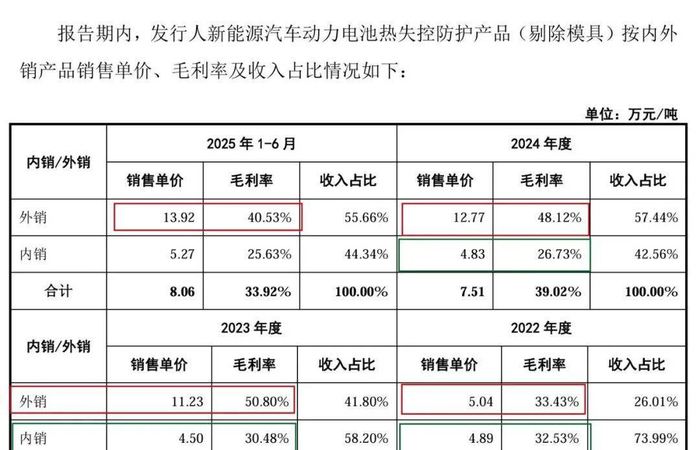 报告期内，发行人新能源汽车动力电池热失控防护产品（剔除模具）按内外销产品销售单价、毛利率及收入占比情况如下：

单位：万元/吨

| 内销/外销 | 2025 年 1-6 月 | | | 2024 年度 | | |
|---|---|---|---|---|---|---|
| | 销售单价 | 毛利率 | 收入占比 | 销售单价 | 毛利率 | 收入占比 |
| 外销 | 13.92 | 40.53% | 55.66% | 12.77 | 48.12% | 57.44% |
| 内销 | 5.27 | 25.63% | 44.34% | 4.83 | 26.73% | 42.56% |
| 合计 | 8.06 | 33.92% | 100.00% | 7.51 | 39.02% | 100.00% |
| 内销/外销 | 2023 年度 | | | 2022 年度 | | |
| | 销售单价 | 毛利率 | 收入占比 | 销售单价 | 毛利率 | 收入占比 |
| 外销 | 11.23 | 50.80% | 41.80% | 5.04 | 33.43% | 26.01% |
| 内销 | 4.50 | 30.48% | 58.20% | 4.89 | 32.53% | 73.99% |